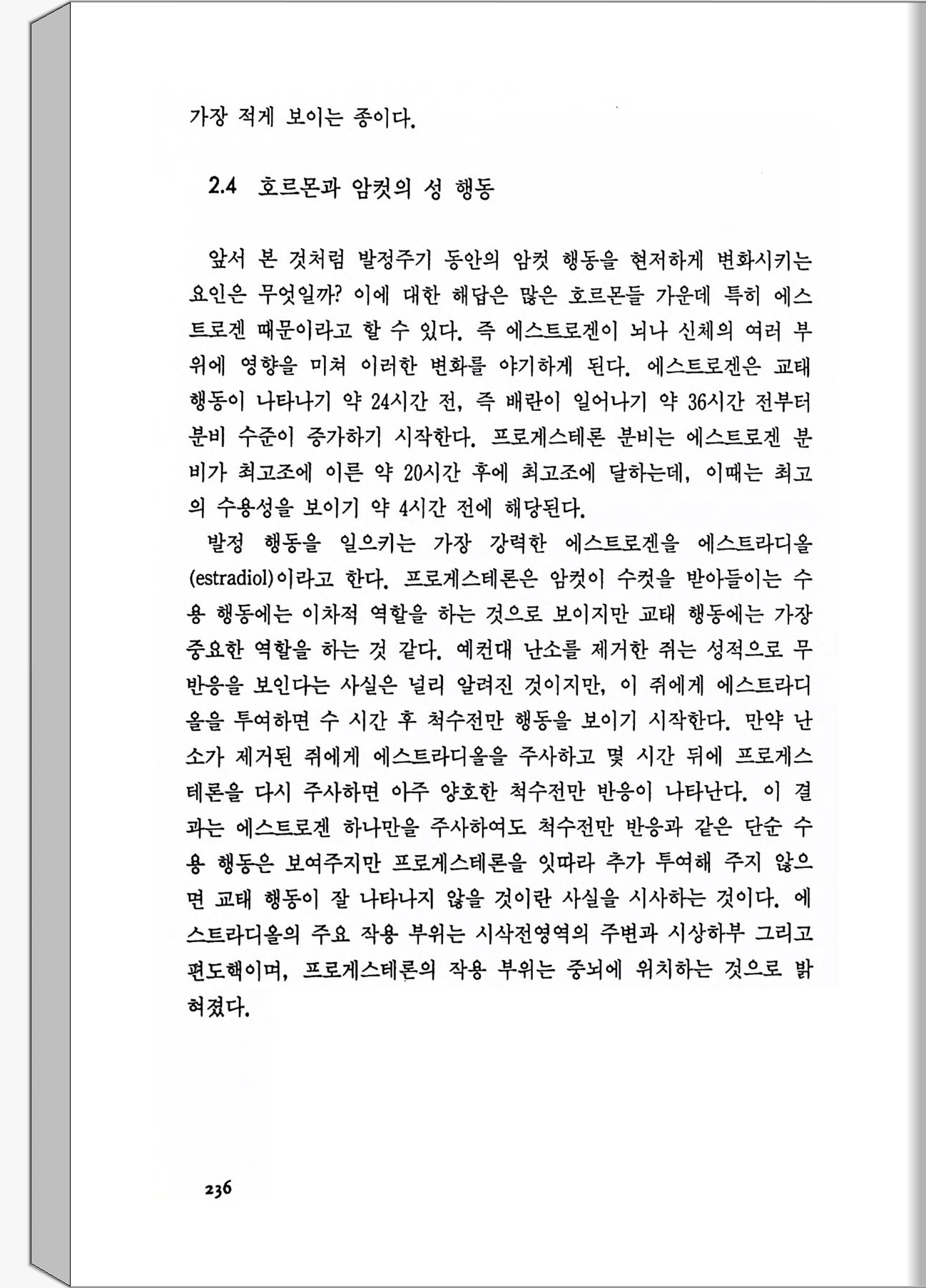 가장 적게 보이는 종이다.

2.4 호르몬과 암컷의 성 행동

앞서 본 것처럼 발정주기 동안의 암컷 행동을 현저하게 변화시키는 요인은 무엇일까? 이에 대한 해답은 많은 호르몬들 가운데 특히 에스트로겐 때문이라고 할 수 있다. 즉 에스트로겐이 뇌나 신체의 여러 부위에 영향을 미쳐 이러한 변화를 야기하게 된다. 에스트로겐은 교태 행동이 나타나기 약 24시간 전, 즉 배란이 일어나기 약 36시간 전부터 분비 수준이 증가하기 시작한다. 프로게스테론 분비는 에스트로겐 분비가 최고조에 이른 약 20시간 후에 최고조에 달하는데, 이때는 최고의 수용성을 보이기 약 4시간 전에 해당된다.

발정 행동을 일으키는 가장 강력한 에스트로겐을 에스트라디올(estradiol)이라고 한다. 프로게스테론은 암컷이 수컷을 받아들이는 수용 행동에는 이차적 역할을 하는 것으로 보이지만 교태 행동에는 가장 중요한 역할을 하는 것 같다. 예컨대 난소를 제거한 쥐는 성적으로 무반응을 보인다는 사실은 널리 알려진 것이지만, 이 쥐에게 에스트라디올을 투여하면 수 시간 후 척수전만 행동을 보이기 시작한다. 만약 난소가 제거된 쥐에게 에스트라디올을 주사하고 몇 시간 뒤에 프로게스테론을 다시 주사하면 아주 양호한 척수전만 반응이 나타난다. 이 결과는 에스트로겐 하나만을 주사하여도 척수전만 반응과 같은 단순 수용 행동은 보여주지만 프로게스테론을 잇따라 추가 투여해 주지 않으면 교태 행동이 잘 나타나지 않을 것이란 사실을 시사하는 것이다. 에스트라디올의 주요 작용 부위는 시삭전영역의 주변과 시상하부 그리고 편도핵이며, 프로게스테론의 작용 부위는 중뇌에 위치하는 것으로 밝혀졌다.

236